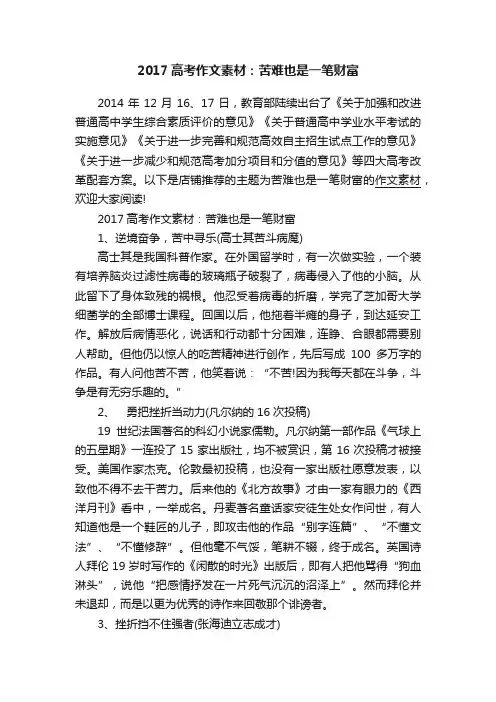 2017 高考作文素材：苦难也是一笔财富

2014 年 12 月 16、17 日，教育部陆续出台了《关于加强和改进普通高中学生综合素质评价的意见》《关于普通高中学业水平考试的实施意见》《关于进一步完善和规范高效自主招生试点工作的意见》《关于进一步减少和规范高考加分项目和分值的意见》等四大高考改革配套方案。以下是店铺推荐的主题为苦难也是一笔财富的作文素材，欢迎大家阅读!

2017 高考作文素材：苦难也是一笔财富

1、逆境奋争，苦中寻乐(高士其苦斗病魔)

高士其是我国科普作家。在外国留学时，有一次做实验，一个装有培养脑炎过滤性病毒的玻璃瓶子破裂了，病毒侵入了他的小脑。从此留下了身体致残的祸根。他忍受着病毒的折磨，学完了芝加哥大学细菌学的全部博士课程。回国以后，他拖着半瘫的身子，到达延安工作。解放后病情恶化，说话和行动都十分困难，连睁、合眼都需要别人帮助。但他仍以惊人的吃苦精神进行创作，先后写成 100 多万字的作品。有人问他苦不苦，他笑着说：“不苦!因为我每天都在斗争，斗争是有无穷乐趣的。”

2、 勇把挫折当动力(凡尔纳的 16 次投稿)

19 世纪法国著名的科幻小说家儒勒。凡尔纳第一部作品《气球上的五星期》一连投了 15 家出版社，均不被赏识，第 16 次投稿才被接受。美国作家杰克。伦敦最初投稿，也没有一家出版社愿意发表，以致他不得不去干苦力。后来他的《北方故事》才由一家有眼力的《西洋月刊》看中，一举成名。丹麦著名童话家安徒生处女作问世，有人知道他是一个鞋匠的儿子，即攻击他的作品“别字连篇”、“不懂文法”、“不懂修辞”。但他毫不气馁，笔耕不辍，终于成名。英国诗人拜伦 19 岁时写作的《闲散的时光》出版后，即有人把他骂得“狗血淋头”，说他“把感情抒发在一片死气沉沉的沼泽上”。然而拜伦并未退却，而是以更为优秀的诗作来回敬那个诽谤者。

3、挫折挡不住强者(张海迪立志成才)